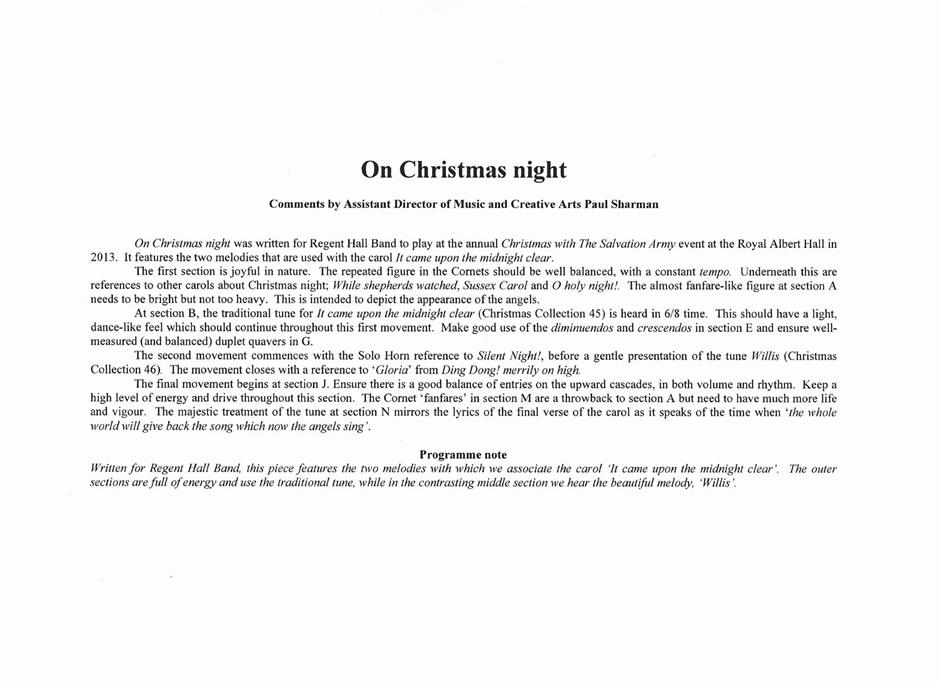 On Christmas night

Comments by Assistant Director of Music and Creative Arts Paul Sharman

On Christmas night was written for Regent Hall Band to play at the annual Christmas with The Salvation Army event at the Royal Albert Hall in 2013. It features the two melodies that are used with the carol It came upon the midnight clear.

The first section is joyful in nature. The repeated figure in the Cornets should be well balanced, with a constant tempo. Underneath this are references to other carols about Christmas night; While shepherds watched, Sussex Carol and O holy night!. The almost fanfare-like figure at section A needs to be bright but not too heavy. This is intended to depict the appearance of the angels.

At section B, the traditional tune for It came upon the midnight clear (Christmas Collection 45) is heard in 6/8 time. This should have a light, dance-like feel which should continue throughout this first movement. Make good use of the diminuendos and crescendos in section E and ensure well-measured (and balanced) duplet quavers in G.

The second movement commences with the Solo Horn reference to Silent Night!, before a gentle presentation of the tune Willis (Christmas Collection 46). The movement closes with a reference to 'Gloria' from Ding Dong! merrily on high.

The final movement begins at section J. Ensure there is a good balance of entries on the upward cascades, in both volume and rhythm. Keep a high level of energy and drive throughout this section. The Cornet 'fanfares' in section M are a throwback to section A but need to have much more life and vigour. The majestic treatment of the tune at section N mirrors the lyrics of the final verse of the carol as it speaks of the time when 'the whole world will give back the song which now the angels sing'.

Programme note
Written for Regent Hall Band, this piece features the two melodies with which we associate the carol 'It came upon the midnight clear'. The outer sections are full of energy and use the traditional tune, while in the contrasting middle section we hear the beautiful melody, 'Willis'.